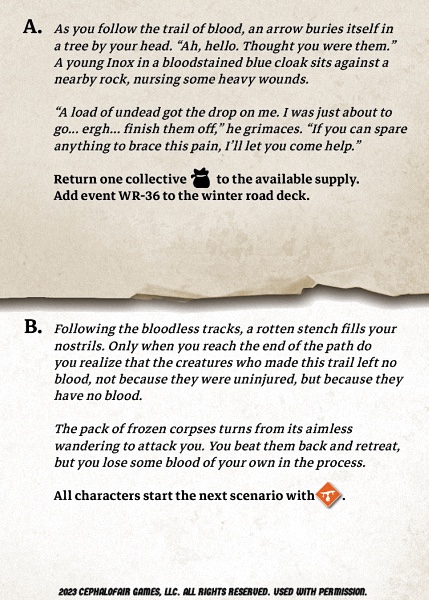 A. As you follow the trail of blood, an arrow buries itself in a tree by your head. "Ah, hello. Thought you were them." A young Inox in a bloodstained blue cloak sits against a nearby rock, nursing some heavy wounds.

"A load of undead got the drop on me. I was just about to go... ergh... finish them off," he grimaces. "If you can spare anything to brace this pain, I'll let you come help."

Return one collective to the available supply.
Add event WR-36 to the winter road deck.

B. Following the bloodless tracks, a rotten stench fills your nostrils. Only when you reach the end of the path do you realize that the creatures who made this trail left no blood, not because they were uninjured, but because they have no blood.

The pack of frozen corpses turns from its aimless wandering to attack you. You beat them back and retreat, but you lose some blood of your own in the process.

All characters start the next scenario with .

2023 CEPHALOFAIR GAMES, LLC. ALL RIGHTS RESERVED. USED WITH PERMISSION.